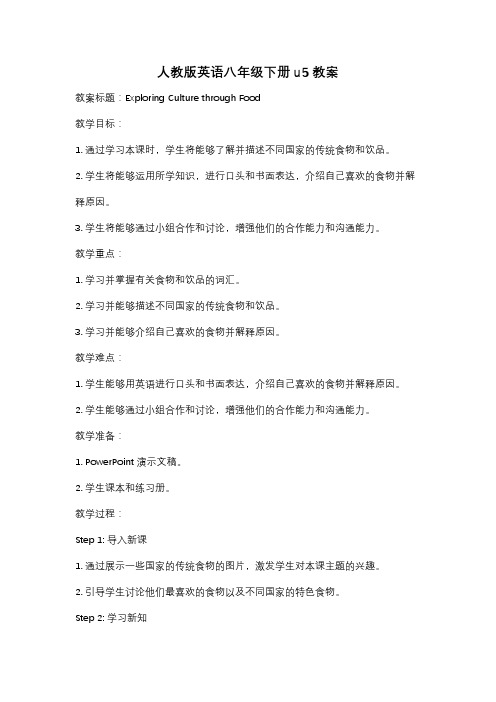 人教版英语八年级下册 u5 教案

教案标题：Exploring Culture through Food

教学目标：

1. 通过学习本课时，学生将能够了解并描述不同国家的传统食物和饮品。

2. 学生将能够运用所学知识，进行口头和书面表达，介绍自己喜欢的食物并解释原因。

3. 学生将能够通过小组合作和讨论，增强他们的合作能力和沟通能力。

教学重点：

1. 学习并掌握有关食物和饮品的词汇。

2. 学习并能够描述不同国家的传统食物和饮品。

3. 学习并能够介绍自己喜欢的食物并解释原因。

教学难点：

1. 学生能够用英语进行口头和书面表达，介绍自己喜欢的食物并解释原因。

2. 学生能够通过小组合作和讨论，增强他们的合作能力和沟通能力。

教学准备：

1. PowerPoint 演示文稿。

2. 学生课本和练习册。

教学过程：

Step 1: 导入新课

1. 通过展示一些国家的传统食物的图片，激发学生对本课主题的兴趣。

2. 引导学生讨论他们最喜欢的食物以及不同国家的特色食物。

Step 2: 学习新知